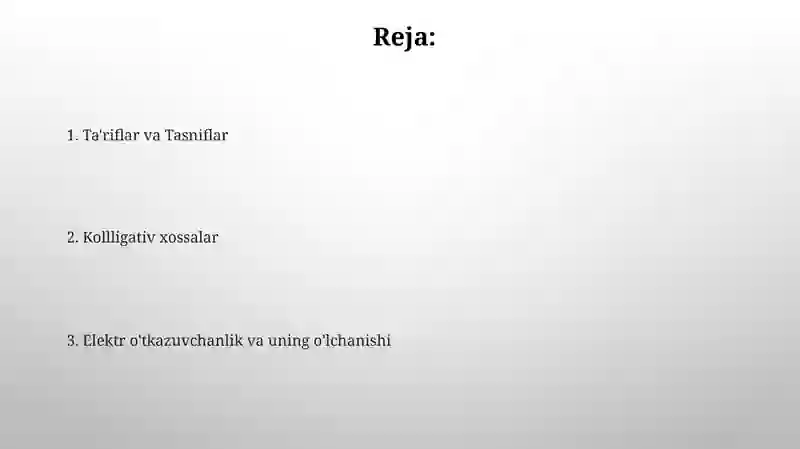 Reja:

1. Ta'riflar va Tasniflar

2. Kollligativ xossalar

3. Elektr o'tkazuvchanlik va uning o'lchanishi